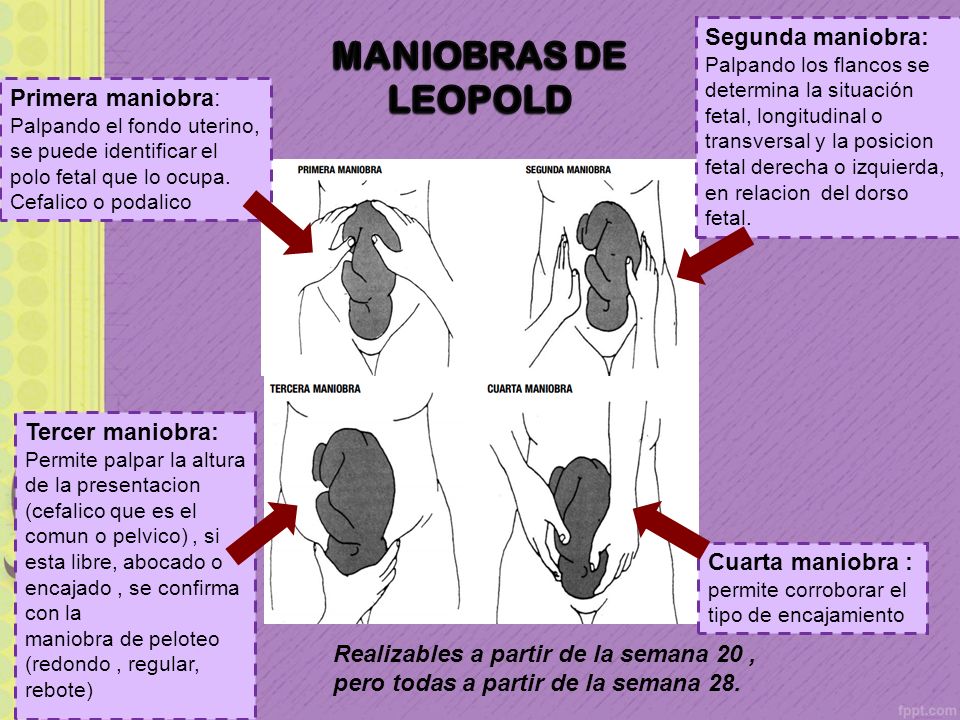 MANIOBRAS DE LEOPOLD

Primera maniobra:
Palpando el fondo uterino, se puede identificar el polo fetal que lo ocupa. Cefalico o podalico

Segunda maniobra:
Palpando los flancos se determina la situación fetal, longitudinal o transversal y la posicion fetal derecha o izquierda, en relacion del dorso fetal.

PRIMERA MANIOBRA

SEGUNDA MANIOBRA

TERCERA MANIOBRA

CUARTA MANIOBRA

Tercer maniobra:
Permite palpar la altura de la presentacion (cefalico que es el comun o pelvico) , si esta libre, abocado o encajado , se confirma con la maniobra de peloteo (redondo , regular, rebote)

Cuarta maniobra :
permite corroborar el tipo de encajamiento

Realizables a partir de la semana 20 , pero todas a partir de la semana 28.

fppt.com